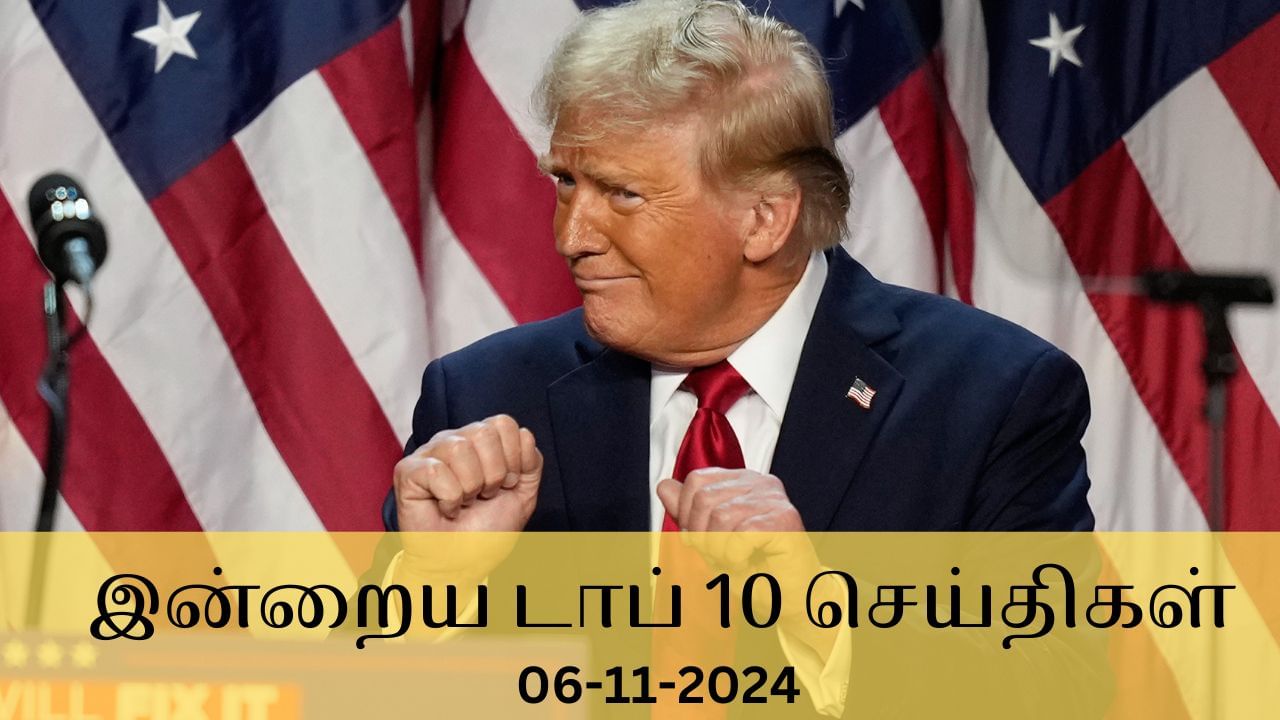 இன்றைய டாப் 10 செய்திகள்
06-11-2024
WILL FIX IT